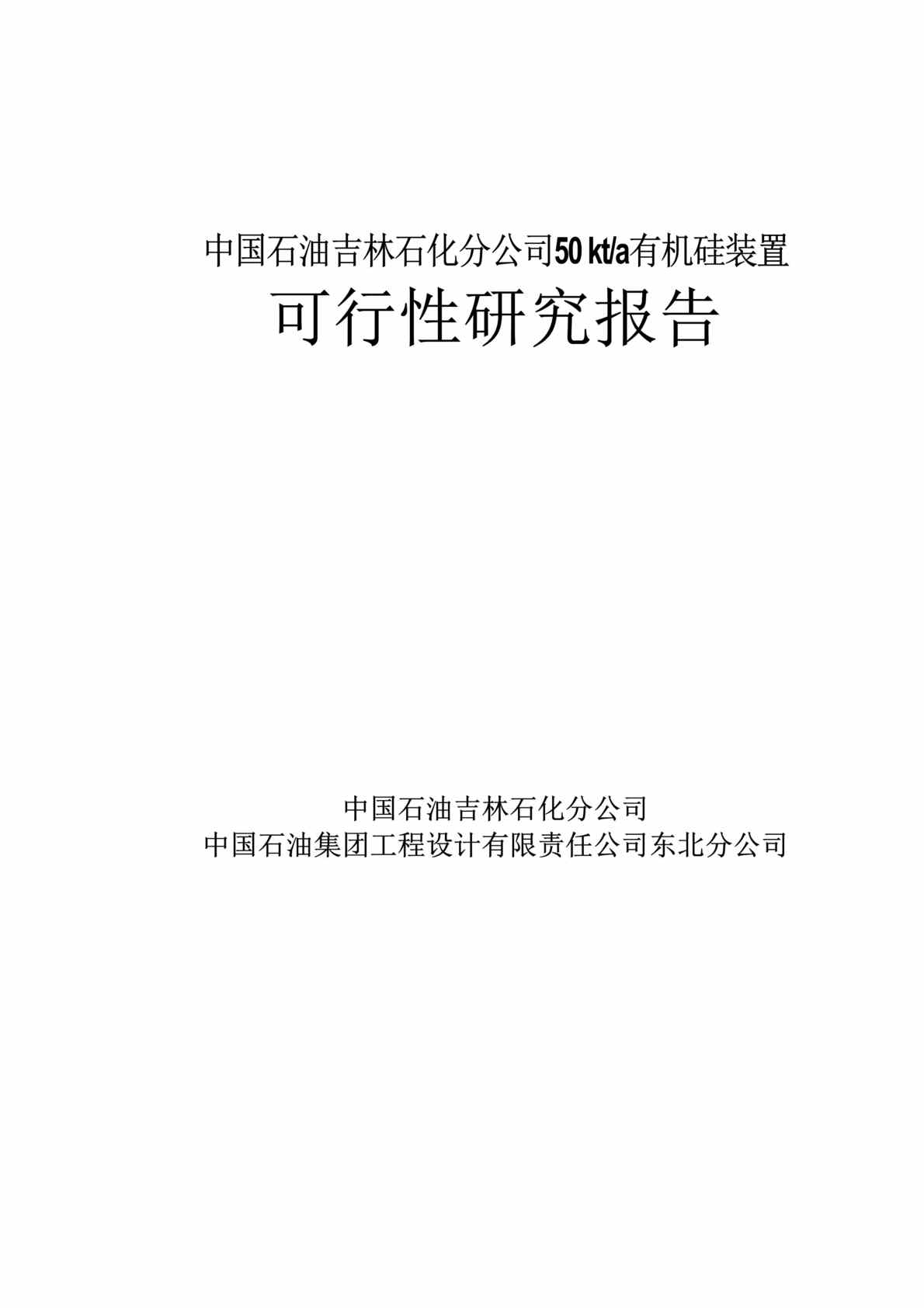 中国石油吉林石化分公司50 kt/a有机硅装置
可行性研究报告

中国石油吉林石化分公司
中国石油集团工程设计有限责任公司东北分公司